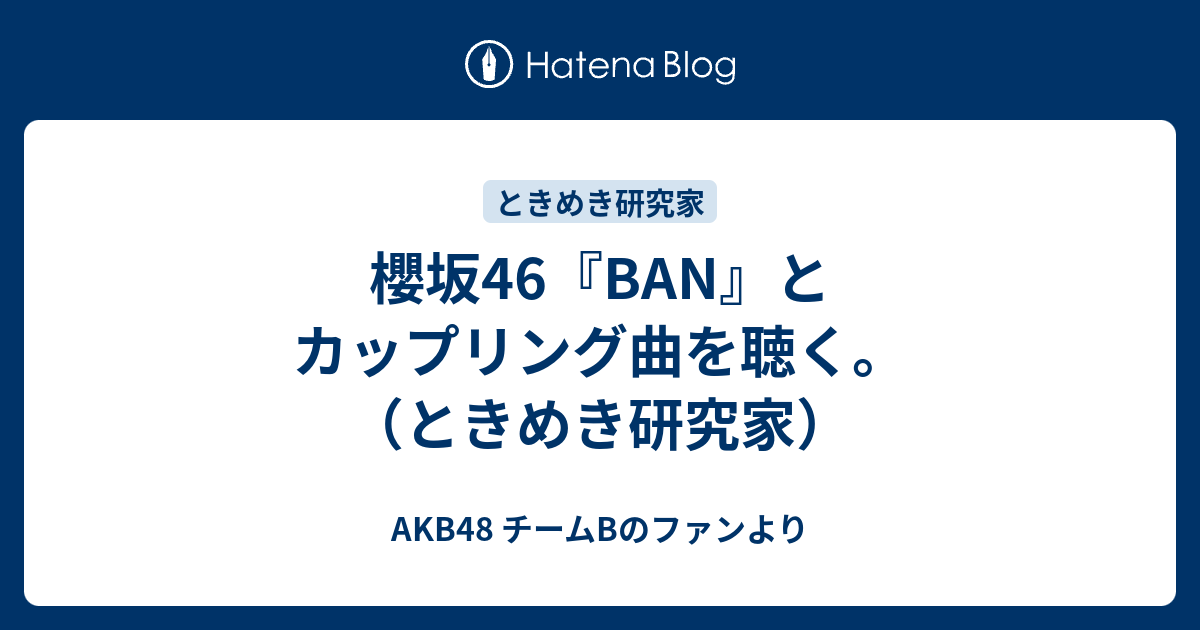 Hatena Blog

ときめき研究家

櫻坂46『BAN』とカップリング曲を聴く。（ときめき研究家）

AKB48 チームBのファンより